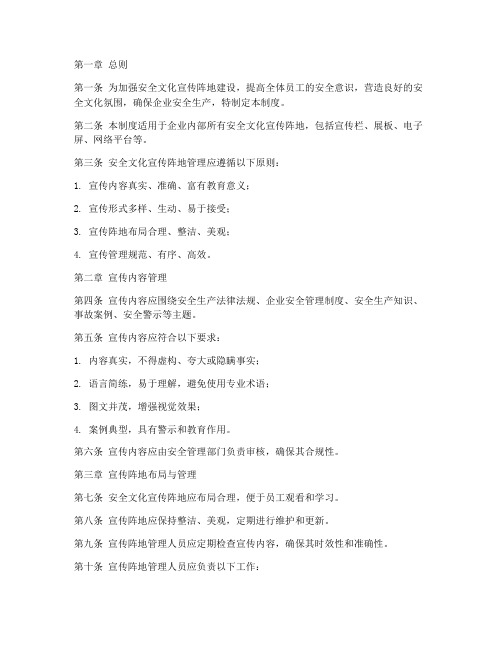 第一章 总则

第一条 为加强安全文化宣传阵地建设，提高全体员工的安全意识，营造良好的安全文化氛围，确保企业安全生产，特制定本制度。

第二条 本制度适用于企业内部所有安全文化宣传阵地，包括宣传栏、展板、电子屏、网络平台等。

第三条 安全文化宣传阵地管理应遵循以下原则：

1. 宣传内容真实、准确、富有教育意义；

2. 宣传形式多样、生动、易于接受；

3. 宣传阵地布局合理、整洁、美观；

4. 宣传管理规范、有序、高效。

第二章 宣传内容管理

第四条 宣传内容应围绕安全生产法律法规、企业安全管理制度、安全生产知识、事故案例、安全警示等主题。

第五条 宣传内容应符合以下要求：

1. 内容真实，不得虚构、夸大或隐瞒事实；

2. 语言简练，易于理解，避免使用专业术语；

3. 图文并茂，增强视觉效果；

4. 案例典型，具有警示和教育作用。

第六条 宣传内容应由安全管理部门负责审核，确保其合规性。

第三章 宣传阵地布局与管理

第七条 安全文化宣传阵地应布局合理，便于员工观看和学习。

第八条 宣传阵地应保持整洁、美观，定期进行维护和更新。

第九条 宣传阵地管理人员应定期检查宣传内容，确保其时效性和准确性。

第十条 宣传阵地管理人员应负责以下工作：